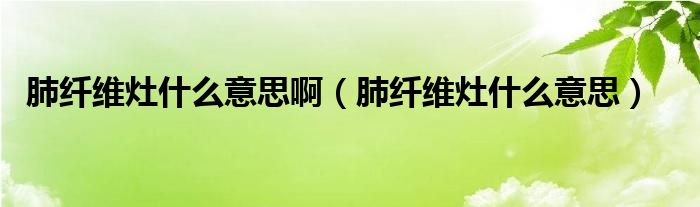 肺纤维灶什么意思啊（肺纤维灶什么意思）